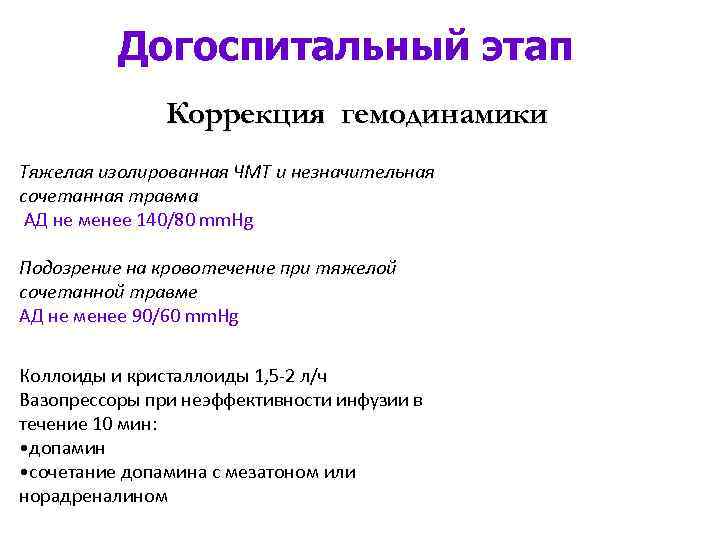 Догоспитальный этап

Коррекция гемодинамики

Тяжелая изолированная ЧМТ и незначительная сочетанная травма
АД не менее 140/80 mmHg

Подозрение на кровотечение при тяжелой сочетанной травме
АД не менее 90/60 mmHg

Коллоиды и кристаллоиды 1,5-2 л/ч
Вазопрессоры при неэффективности инфузии в течение 10 мин:
•допамин
•сочетание допамина с мезатоном или норадреналином